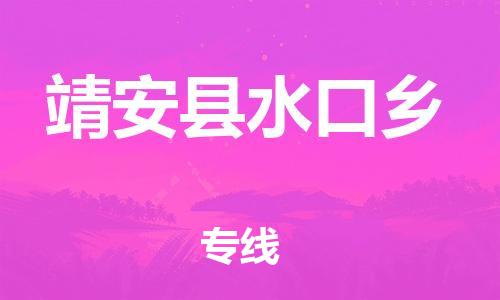 靖安县水口乡

专线